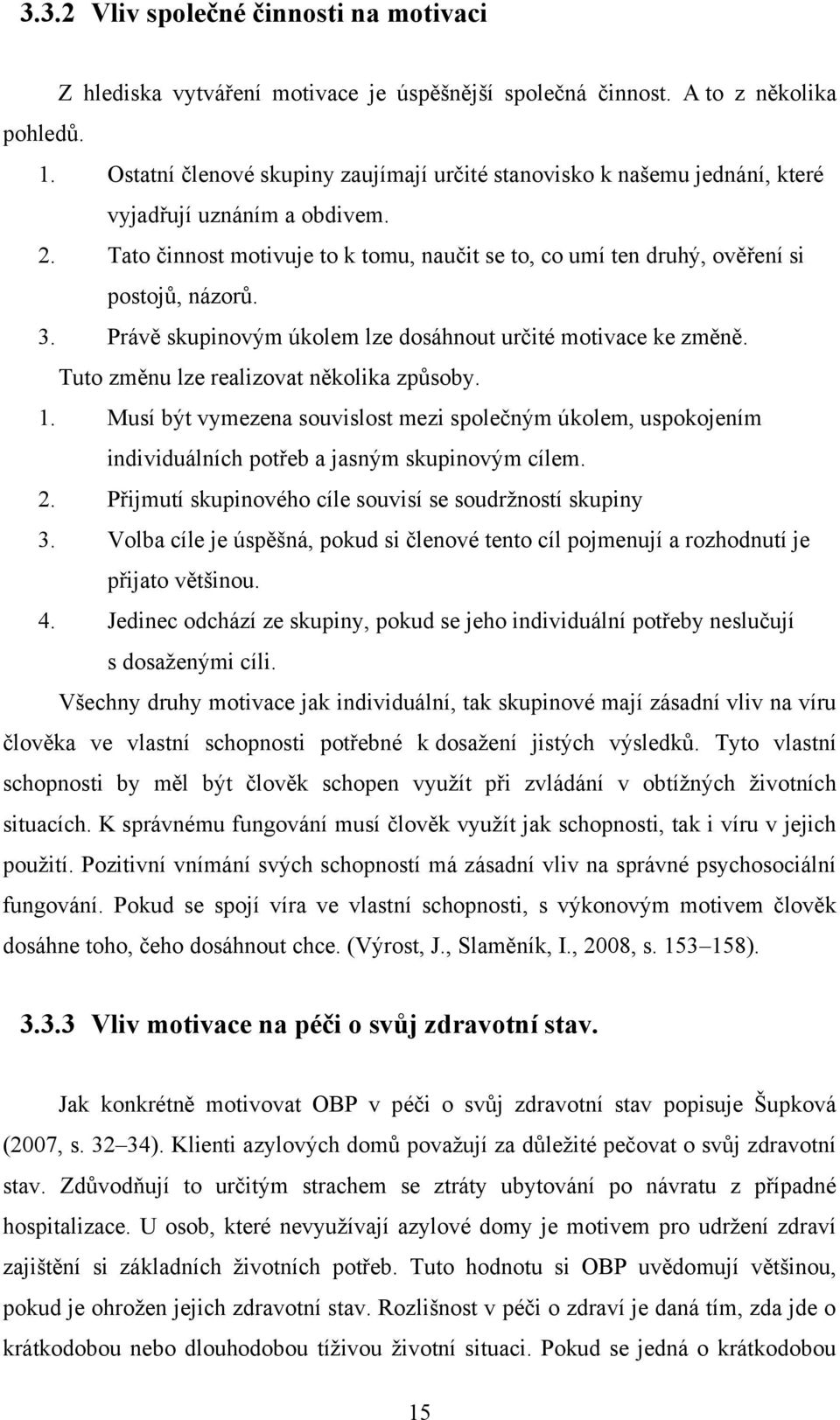 3.3.2 Vliv společné činnosti na motivaci

Z hlediska vytváření motivace je úspěšnější společná činnost. A to z několika pohledů.

1. Ostatní členové skupiny zaujímají určité stanovisko k našemu jednání, které vyjadřují uznáním a obdivem.
2. Tato činnost motivuje to k tomu, naučit se to, co umí ten druhý, ověření si postojů, názorů.
3. Právě skupinovým úkolem lze dosáhnout určité motivace ke změně.

Tuto změnu lze realizovat několika způsoby.

1. Musí být vymezena souvislost mezi společným úkolem, uspokojením individuálních potřeb a jasným skupinovým cílem.
2. Přijmutí skupinového cíle souvisí se soudržností skupiny
3. Volba cíle je úspěšná, pokud si členové tento cíl pojmenují a rozhodnutí je přijato většinou.
4. Jedinec odchází ze skupiny, pokud se jeho individuální potřeby neslučují s dosaženými cíli.

Všechny druhy motivace jak individuální, tak skupinové mají zásadní vliv na víru člověka ve vlastní schopnosti potřebné k dosažení jistých výsledků. Tyto vlastní schopnosti by měl být člověk schopen využít při zvládání v obtížných životních situacích. K správnému fungování musí člověk využít jak schopnosti, tak i víru v jejich použití. Pozitivní vnímání svých schopností má zásadní vliv na správné psychosociální fungování. Pokud se spojí víra ve vlastní schopnosti, s výkonovým motivem člověk dosáhne toho, čeho dosáhnout chce. (Výrost, J., Slaměník, I., 2008, s. 153–158).

3.3.3 Vliv motivace na péči o svůj zdravotní stav.

Jak konkrétně motivovat OBP v péči o svůj zdravotní stav popisuje Šupková (2007, s. 32–34). Klienti azylových domů považují za důležité pečovat o svůj zdravotní stav. Zdůvodňují to určitým strachem se ztráty ubytování po návratu z případné hospitalizace. U osob, které nevyužívají azylové domy je motivem pro udržení zdraví zajištění si základních životních potřeb. Tuto hodnotu si OBP uvědomují většinou, pokud je ohrožen jejich zdravotní stav. Rozlišnost v péči o zdraví je daná tím, zda jde o krátkodobou nebo dlouhodobou tíživou životní situaci. Pokud se jedná o krátkodobou

15